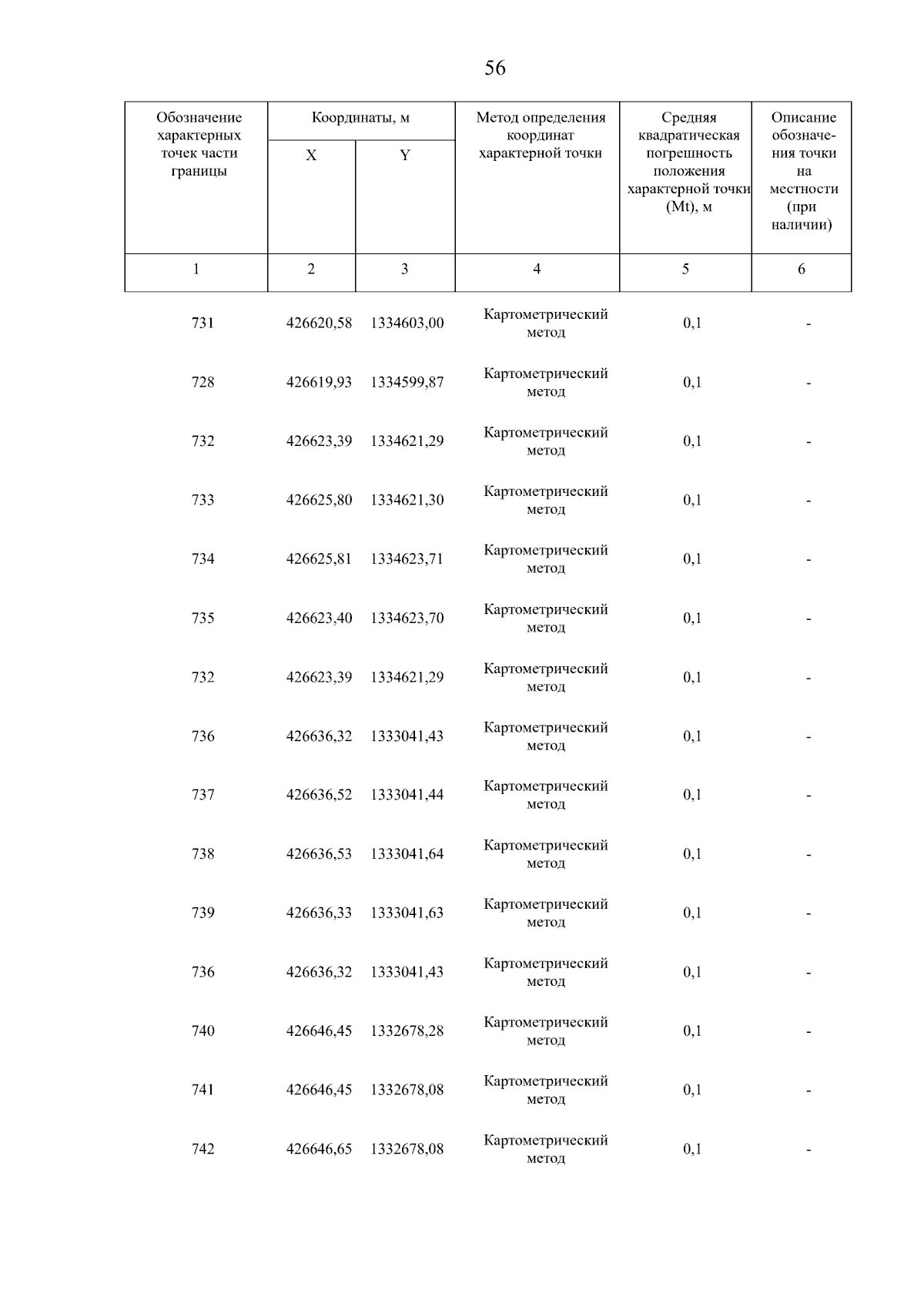 56

| Обозначение характерных точек части границы | Координаты, м X | Координаты, м Y | Метод определения координат характерной точки | Средняя квадратическая погрешность положения характерной точки (Mt), м | Описание обозначения точки на местности (при наличии) |
|---|---|---|---|---|---|
| 1 | 2 | 3 | 4 | 5 | 6 |
| 731 | 426620,58 | 1334603,00 | Картометрический метод | 0,1 | - |
| 728 | 426619,93 | 1334599,87 | Картометрический метод | 0,1 | - |
| 732 | 426623,39 | 1334621,29 | Картометрический метод | 0,1 | - |
| 733 | 426625,80 | 1334621,30 | Картометрический метод | 0,1 | - |
| 734 | 426625,81 | 1334623,71 | Картометрический метод | 0,1 | - |
| 735 | 426623,40 | 1334623,70 | Картометрический метод | 0,1 | - |
| 732 | 426623,39 | 1334621,29 | Картометрический метод | 0,1 | - |
| 736 | 426636,32 | 1333041,43 | Картометрический метод | 0,1 | - |
| 737 | 426636,52 | 1333041,44 | Картометрический метод | 0,1 | - |
| 738 | 426636,53 | 1333041,64 | Картометрический метод | 0,1 | - |
| 739 | 426636,33 | 1333041,63 | Картометрический метод | 0,1 | - |
| 736 | 426636,32 | 1333041,43 | Картометрический метод | 0,1 | - |
| 740 | 426646,45 | 1332678,28 | Картометрический метод | 0,1 | - |
| 741 | 426646,45 | 1332678,08 | Картометрический метод | 0,1 | - |
| 742 | 426646,65 | 1332678,08 | Картометрический метод | 0,1 | - |